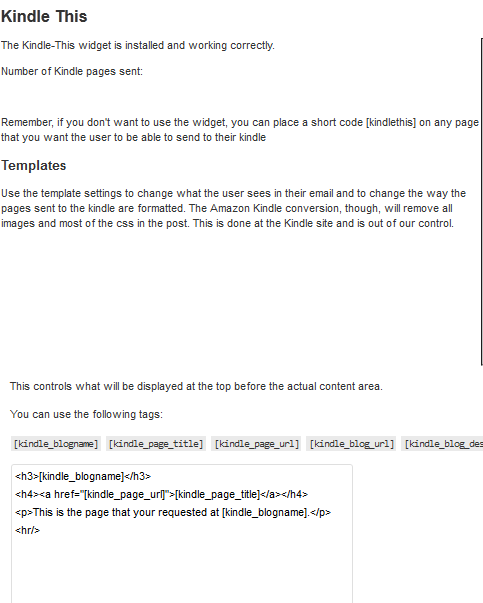 Kindle This

The Kindle-This widget is installed and working correctly.

Number of Kindle pages sent:

Remember, if you don't want to use the widget, you can place a short code [kindlethis] on any page that you want the user to be able to send to their kindle

Templates

Use the template settings to change what the user sees in their email and to change the way the pages sent to the kindle are formatted. The Amazon Kindle conversion, though, will remove all images and most of the css in the post. This is done at the Kindle site and is out of our control.

This controls what will be displayed at the top before the actual content area.

You can use the following tags:

[kindle_blogname] [kindle_page_title] [kindle_page_url] [kindle_blog_url] [kindle_blog_des

<h3>[kindle_blogname]</h3>
<h4><a href="[kindle_page_url]">[kindle_page_title]</a></h4>
<p>This is the page that your requested at [kindle_blogname].</p>
<hr/>